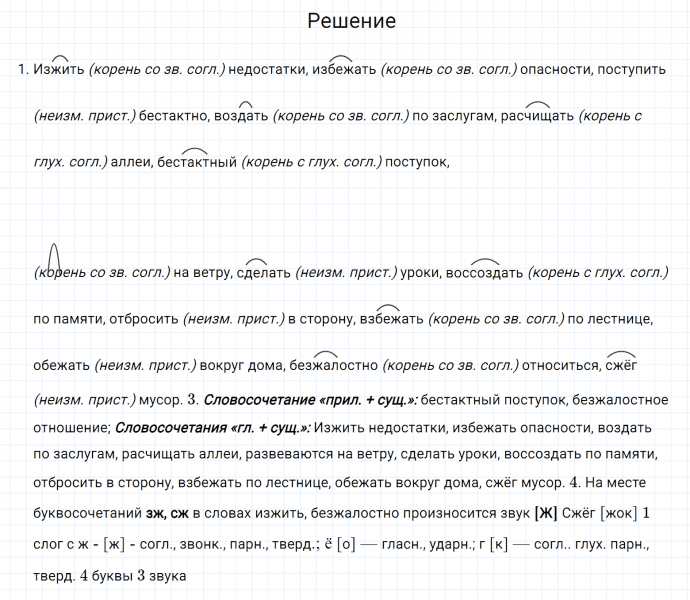 Решение

1. Изжить (корень со зв. согл.) недостатки, избежать (корень со зв. согл.) опасности, поступить (неизм. прист.) бестактно, воздать (корень со зв. согл.) по заслугам, расчищать (корень с глух. согл.) аллеи, бестактный (корень с глух. согл.) поступок,

(корень со зв. согл.) на ветру, сделать (неизм. прист.) уроки, воссоздать (корень с глух. согл.) по памяти, отбросить (неизм. прист.) в сторону, взбежать (корень со зв. согл.) по лестнице, обежать (неизм. прист.) вокруг дома, безжалостно (корень со зв. согл.) относиться, сжёг (неизм. прист.) мусор. 3. Словосочетание «прил. + сущ.»: бестактный поступок, безжалостное отношение; Словосочетания «гл. + сущ.»: Изжить недостатки, избежать опасности, воздать по заслугам, расчищать аллеи, развеваются на ветру, сделать уроки, воссоздать по памяти, отбросить в сторону, взбежать по лестнице, обежать вокруг дома, сжёг мусор. 4. На месте буквосочетаний зж, сж в словах изжить, безжалостно произносится звук [Ж] Сжёг [жок] 1 слог с ж - [ж] - согл., звонк., парн., тверд.; ё [о] — гласн., ударн.; г [к] — согл.. глух. парн., тверд. 4 буквы 3 звука